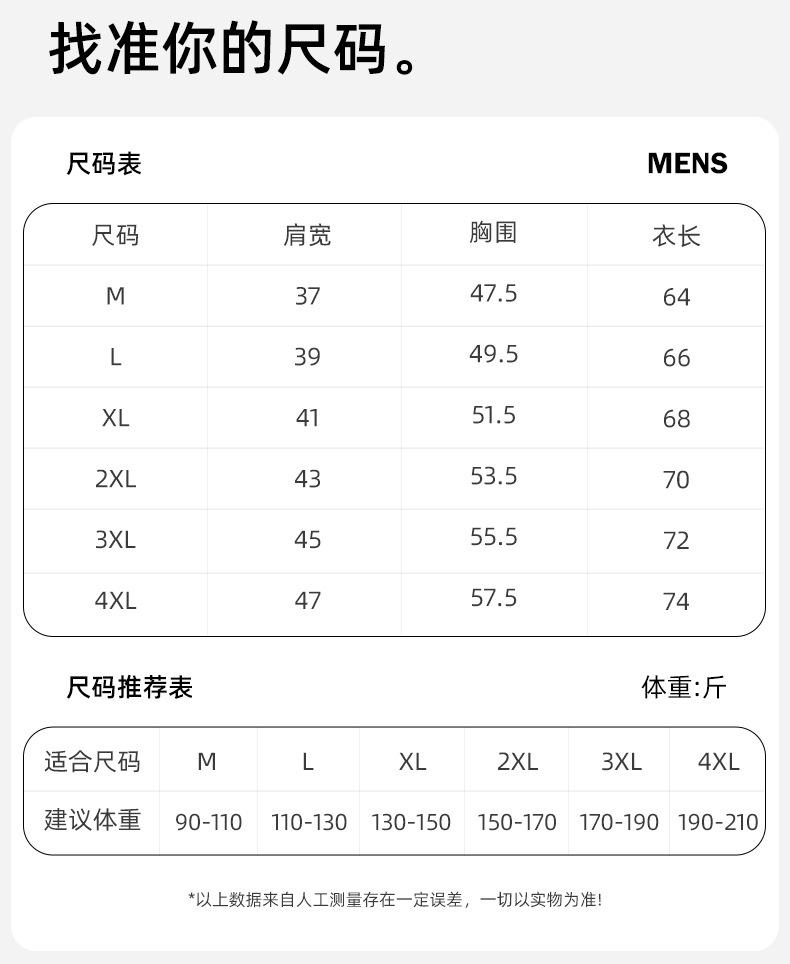 找准你的尺码。

尺码表

MENS

| 尺码 | 肩宽 | 胸围 | 衣长 |
|---|---|---|---|
| M | 37 | 47.5 | 64 |
| L | 39 | 49.5 | 66 |
| XL | 41 | 51.5 | 68 |
| 2XL | 43 | 53.5 | 70 |
| 3XL | 45 | 55.5 | 72 |
| 4XL | 47 | 57.5 | 74 |

尺码推荐表

体重:斤

| 适合尺码 | M | L | XL | 2XL | 3XL | 4XL |
|---|---|---|---|---|---|---|
| 建议体重 | 90-110 | 110-130 | 130-150 | 150-170 | 170-190 | 190-210 |

*以上数据来自人工测量存在一定误差，一切以实物为准!